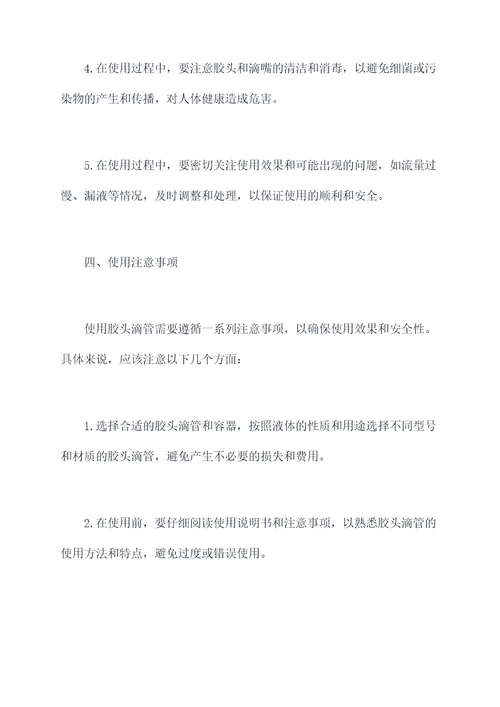 4.在使用过程中，要注意胶头和滴嘴的清洁和消毒，以避免细菌或污染物的产生和传播，对人体健康造成危害。

5.在使用过程中，要密切关注使用效果和可能出现的问题，如流量过慢、漏液等情况，及时调整和处理，以保证使用的顺利和安全。

四、使用注意事项

使用胶头滴管需要遵循一系列注意事项，以确保使用效果和安全性。具体来说，应该注意以下几个方面：

1.选择合适的胶头滴管和容器，按照液体的性质和用途选择不同型号和材质的胶头滴管，避免产生不必要的损失和费用。

2.在使用前，要仔细阅读使用说明书和注意事项，以熟悉胶头滴管的使用方法和特点，避免过度或错误使用。